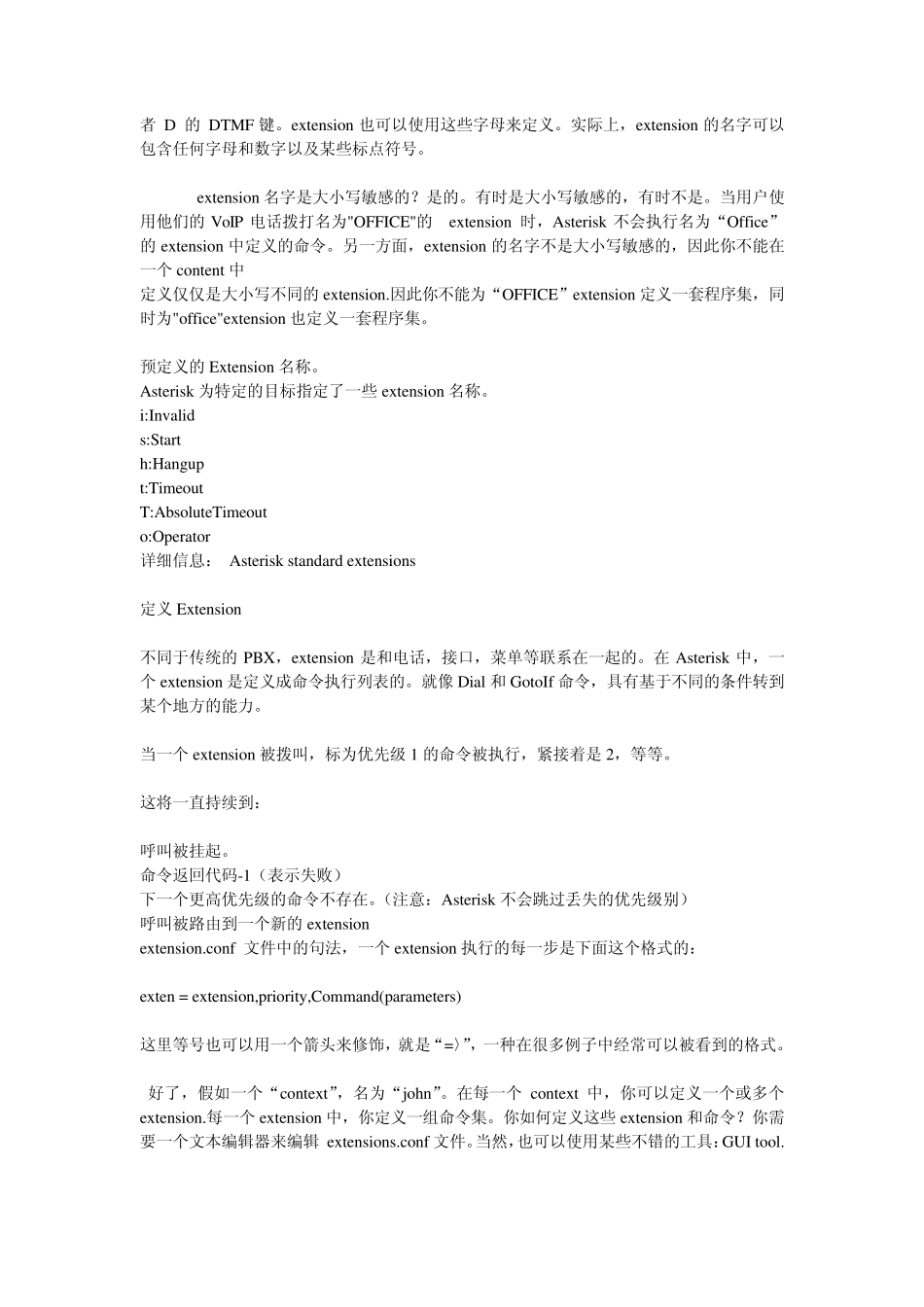 者 D 的 DTMF 键。extension 也可以使用这些字母来定义。实际上，extension 的名字可以包含任何字母和数字以及某些标点符号。

extension 名字是大小写敏感的？是的。有时是大小写敏感的，有时不是。当用户使用他们的 VoIP 电话拨打名为"OFFICE"的 extension 时，Asterisk 不会执行名为“Office”的 extension 中定义的命令。另一方面，extension 的名字不是大小写敏感的，因此你不能在一个 content 中
定义仅仅是大小写不同的 extension.因此你不能为“OFFICE”extension 定义一套程序集，同时为"office"extension 也定义一套程序集。

预定义的 Extension 名称。
Asterisk 为特定的目标指定了一些 extension 名称。
i:Invalid
s:Start
h:Hangup
t:Timeout
T:AbsoluteTimeout
o:Operator
详细信息： Asterisk standard extensions

定义 Extension

不同于传统的 PBX，extension 是和电话，接口，菜单等联系在一起的。在 Asterisk 中，一个 extension 是定义成命令执行列表的。就像 Dial 和 GotoIf 命令，具有基于不同的条件转到某个地方的能力。

当一个 extension 被拨叫，标为优先级 1 的命令被执行，紧接着是 2，等等。

这将一直持续到：

呼叫被挂起。
命令返回代码-1（表示失败）
下一个更高优先级的命令不存在。（注意：Asterisk 不会跳过丢失的优先级别）
呼叫被路由到一个新的 extension
extension.conf 文件中的句法，一个 extension 执行的每一步是下面这个格式的：

exten = extension,priority,Command(parameters)

这里等号也可以用一个箭头来修饰，就是“=〉”，一种在很多例子中经常可以被看到的格式。

好了，假如一个“context”，名为“john”。在每一个 context 中，你可以定义一个或多个 extension.每一个 extension 中，你定义一组命令集。你如何定义这些 extension 和命令？你需要一个文本编辑器来编辑 extensions.conf 文件。当然，也可以使用某些不错的工具：GUI tool.